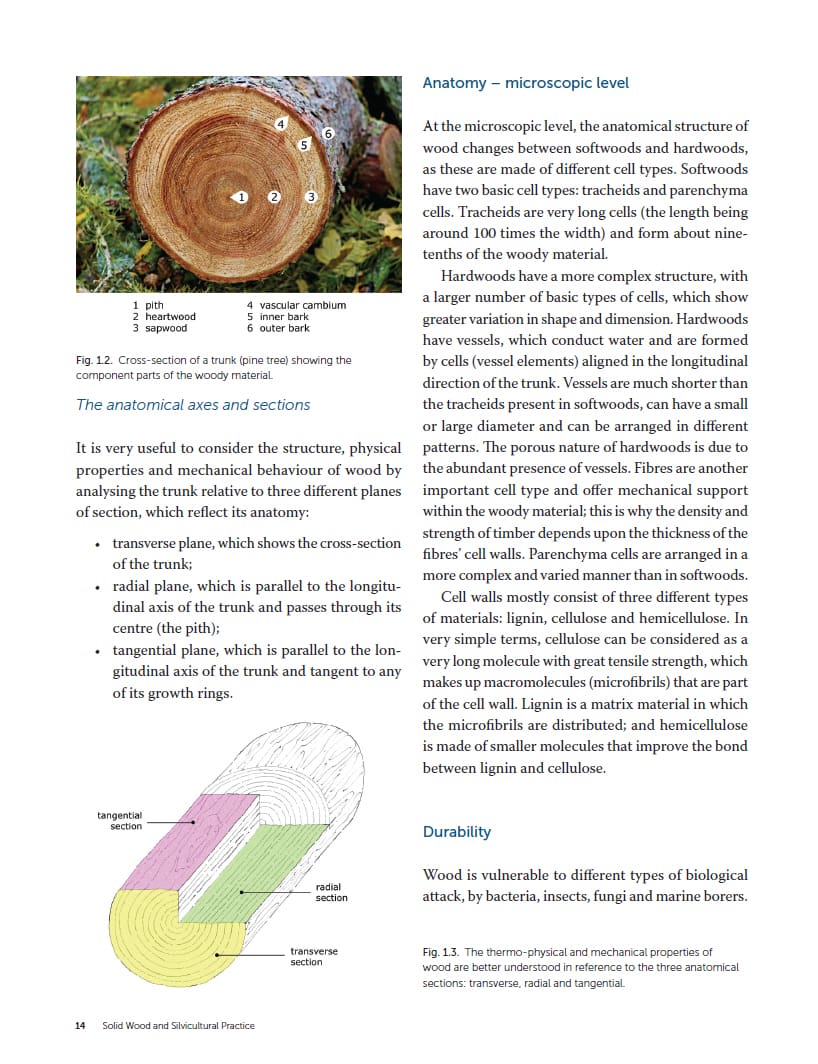 4
6
5
1
2
3

1 pith
2 heartwood
3 sapwood
4 vascular cambium
5 inner bark
6 outer bark

Fig. 1.2. Cross-section of a trunk (pine tree) showing the component parts of the woody material.

The anatomical axes and sections

It is very useful to consider the structure, physical properties and mechanical behaviour of wood by analysing the trunk relative to three different planes of section, which reflect its anatomy:

• transverse plane, which shows the cross-section of the trunk;
• radial plane, which is parallel to the longitudinal axis of the trunk and passes through its centre (the pith);
• tangential plane, which is parallel to the longitudinal axis of the trunk and tangent to any of its growth rings.

tangential section
radial section
transverse section

Anatomy – microscopic level

At the microscopic level, the anatomical structure of wood changes between softwoods and hardwoods, as these are made of different cell types. Softwoods have two basic cell types: tracheids and parenchyma cells. Tracheids are very long cells (the length being around 100 times the width) and form about nine-tenths of the woody material.

Hardwoods have a more complex structure, with a larger number of basic types of cells, which show greater variation in shape and dimension. Hardwoods have vessels, which conduct water and are formed by cells (vessel elements) aligned in the longitudinal direction of the trunk. Vessels are much shorter than the tracheids present in softwoods, can have a small or large diameter and can be arranged in different patterns. The porous nature of hardwoods is due to the abundant presence of vessels. Fibres are another important cell type and offer mechanical support within the woody material; this is why the density and strength of timber depends upon the thickness of the fibres' cell walls. Parenchyma cells are arranged in a more complex and varied manner than in softwoods.

Cell walls mostly consist of three different types of materials: lignin, cellulose and hemicellulose. In very simple terms, cellulose can be considered as a very long molecule with great tensile strength, which makes up macromolecules (microfibrils) that are part of the cell wall. Lignin is a matrix material in which the microfibrils are distributed; and hemicellulose is made of smaller molecules that improve the bond between lignin and cellulose.

Durability

Wood is vulnerable to different types of biological attack, by bacteria, insects, fungi and marine borers.

Fig. 1.3. The thermo-physical and mechanical properties of wood are better understood in reference to the three anatomical sections: transverse, radial and tangential.

14 Solid Wood and Silvicultural Practice